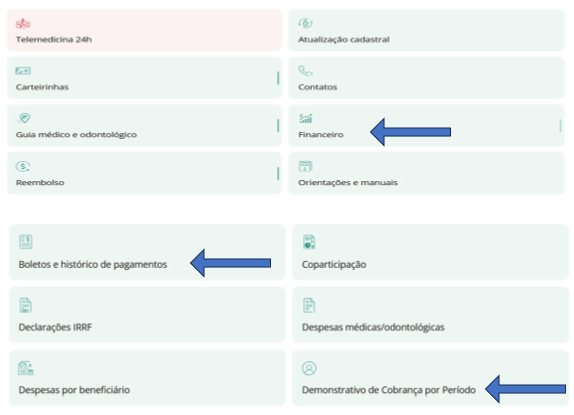 Telemedicina 24h

Atualização cadastral

Carteirinhas

Contatos

Guia médico e odontológico

Financeiro

Reembolso

Orientações e manuais

Boletos e histórico de pagamentos

Coparticipação

Declarações IRRF

Despesas médicas/odontológicas

Despesas por beneficiário

Demonstrativo de Cobrança por Período